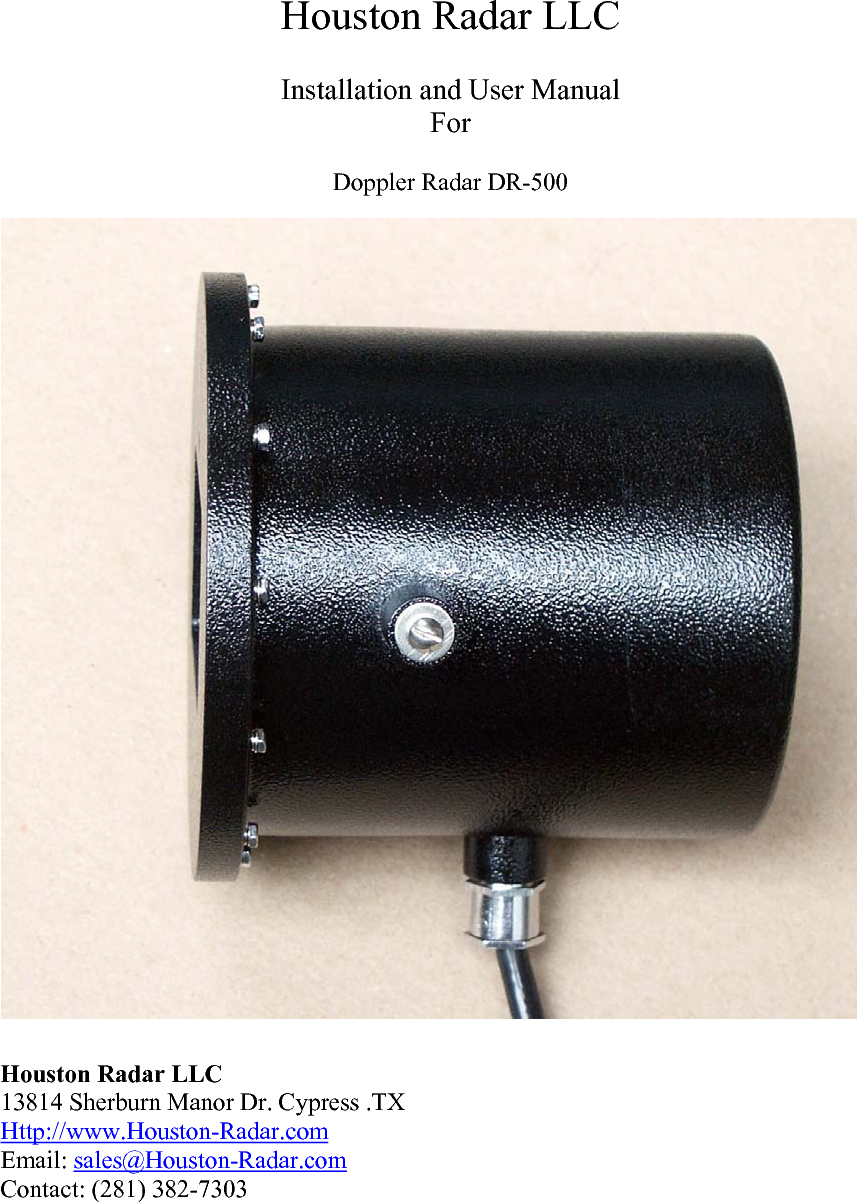 Houston Radar LLC

Installation and User Manual
For

Doppler Radar DR-500

Houston Radar LLC
13814 Sherburn Manor Dr. Cypress .TX
Http://www.Houston-Radar.com
Email: sales@Houston-Radar.com
Contact: (281) 382-7303